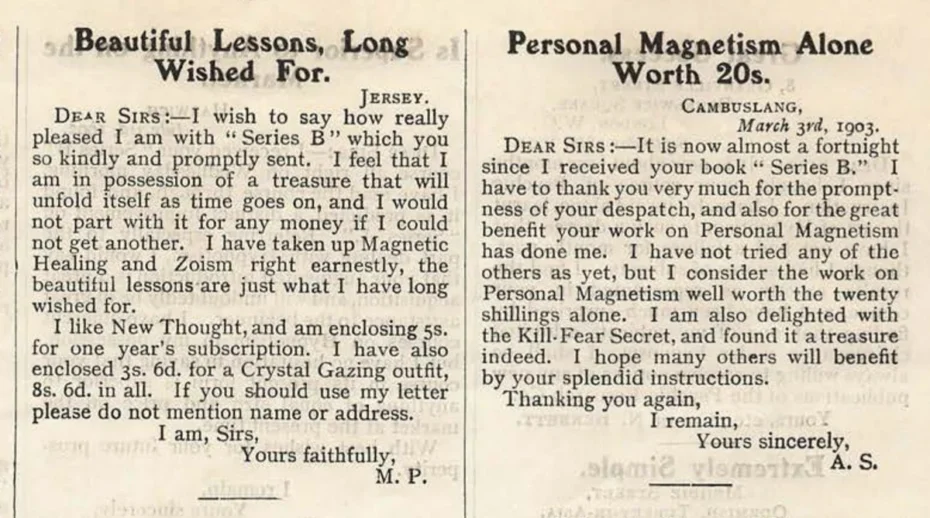 Beautiful Lessons, Long Wished For.

JERSEY.

DEAR SIRS:—I wish to say how really pleased I am with "Series B" which you so kindly and promptly sent. I feel that I am in possession of a treasure that will unfold itself as time goes on, and I would not part with it for any money if I could not get another. I have taken up Magnetic Healing and Zoism right earnestly, the beautiful lessons are just what I have long wished for.

I like New Thought, and am enclosing 5s. for one year's subscription. I have also enclosed 3s. 6d. for a Crystal Gazing outfit, 8s. 6d. in all. If you should use my letter please do not mention name or address.

I am, Sirs,
Yours faithfully,
M. P.

Personal Magnetism Alone Worth 20s.

CAMBUSLANG,
March 3rd, 1903.

DEAR SIRS:—It is now almost a fortnight since I received your book "Series B." I have to thank you very much for the promptness of your despatch, and also for the great benefit your work on Personal Magnetism has done me. I have not tried any of the others as yet, but I consider the work on Personal Magnetism well worth the twenty shillings alone. I am also delighted with the Kill-Fear Secret, and found it a treasure indeed. I hope many others will benefit by your splendid instructions.

Thanking you again,
I remain,
Yours sincerely,
A. S.